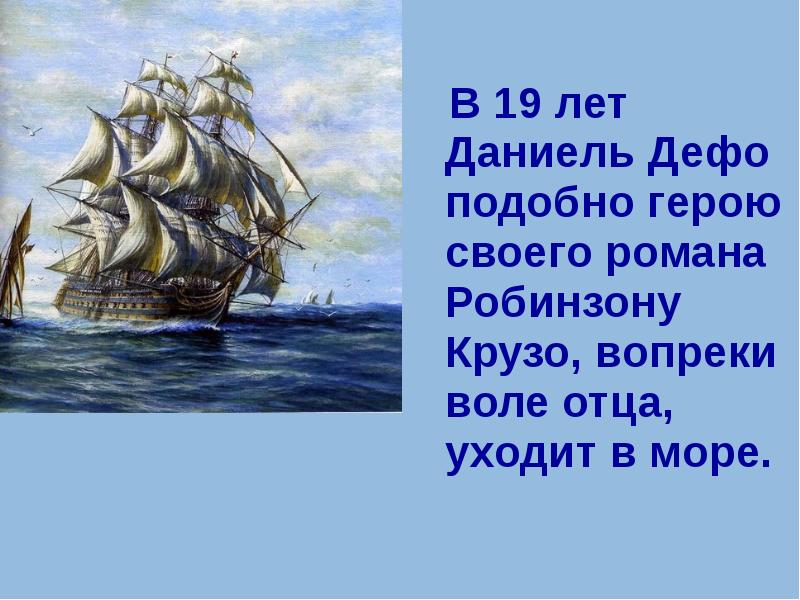 В 19 лет Даниель Дефо подобно герою своего романа Робинзону Крузо, вопреки воле отца, уходит в море.